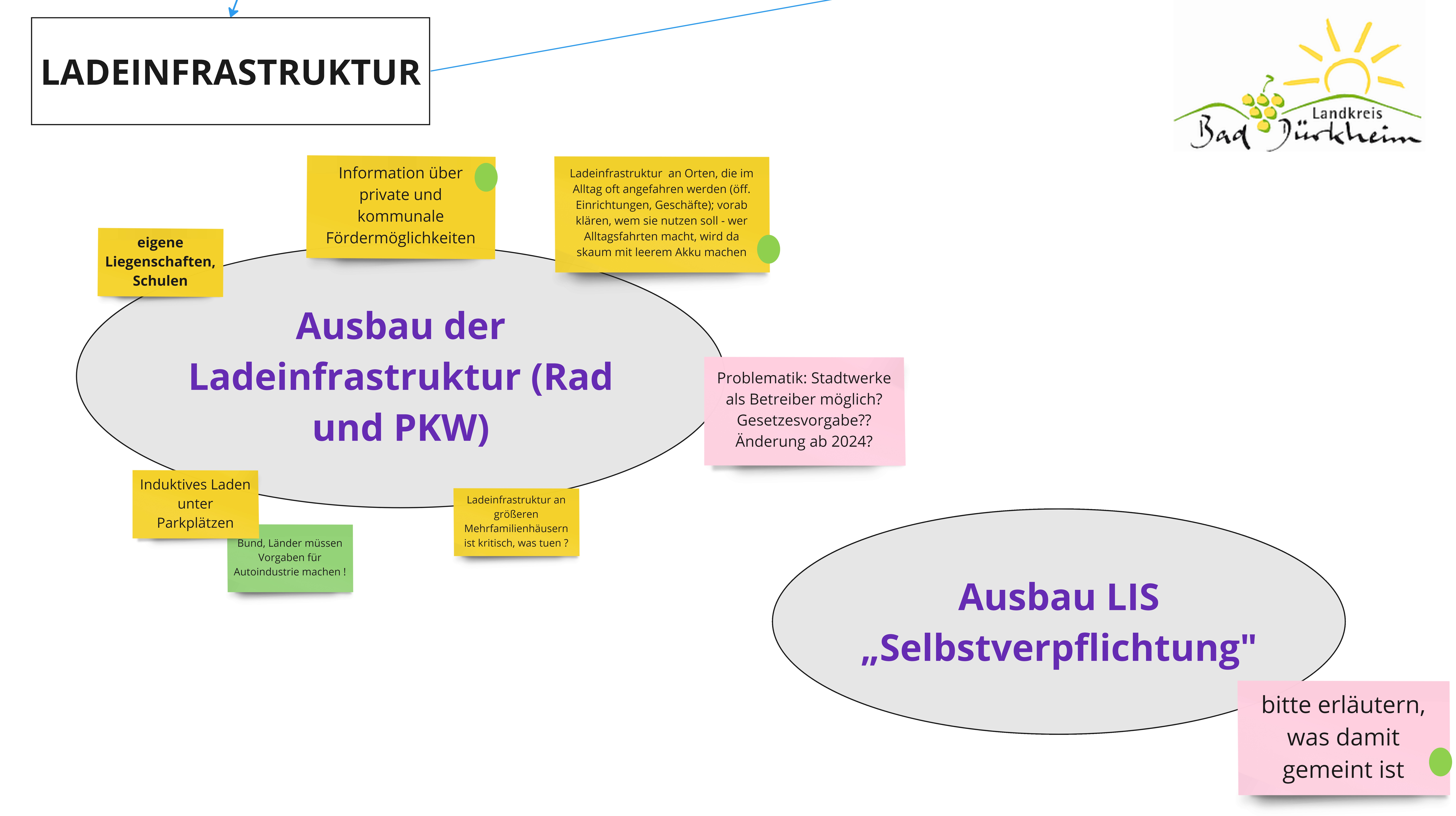 LADEINFRASTRUKTUR

Landkreis Bad Dürkheim

eigene Liegenschaften, Schulen

Information über private und kommunale Fördermöglichkeiten

Ladeinfrastruktur an Orten, die im Alltag oft angefahren werden (öff. Einrichtungen, Geschäfte); vorab klären, wem sie nutzen soll - wer Alltagsfahrten macht, wird da skaum mit leerem Akku machen

Ausbau der Ladeinfrastruktur (Rad und PKW)

Problematik: Stadtwerke als Betreiber möglich? Gesetzesvorgabe?? Änderung ab 2024?

Induktives Laden unter Parkplätzen

Bund, Länder müssen Vorgaben für Autoindustrie machen !

Ladeinfrastruktur an größeren Mehrfamilienhäusern ist kritisch, was tuen ?

Ausbau LIS „Selbstverpflichtung"

bitte erläutern, was damit gemeint ist